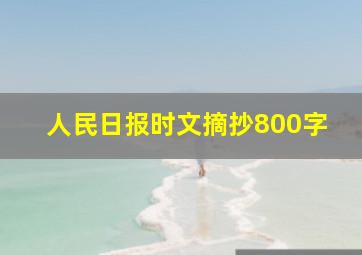 人民日报时文摘抄800字